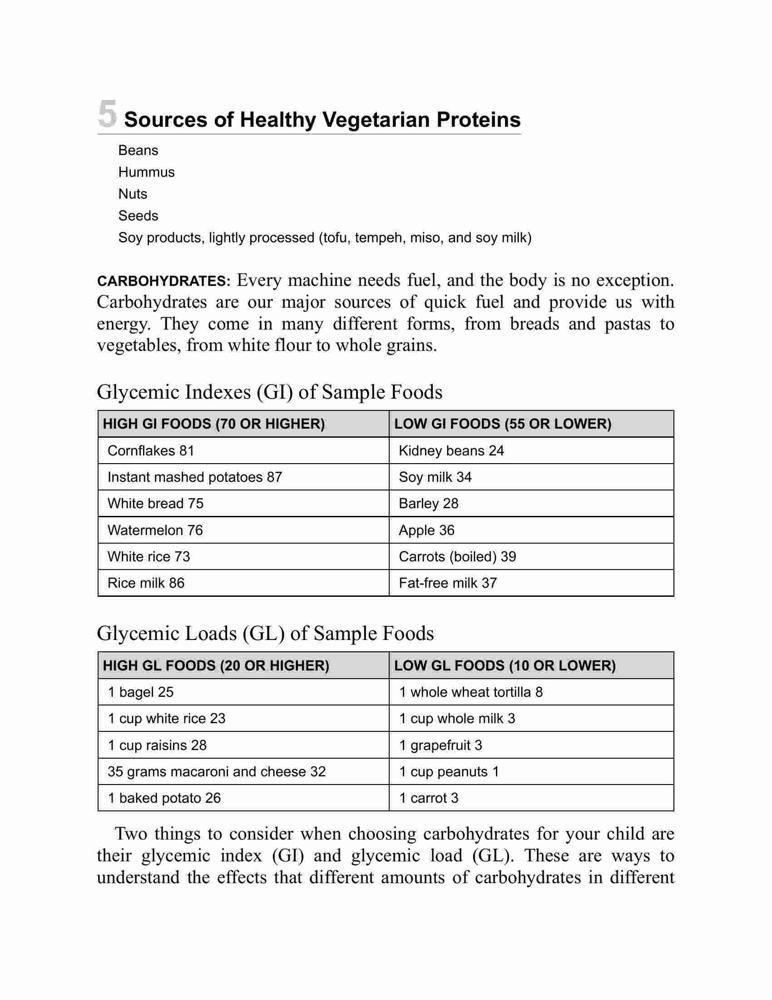 5 Sources of Healthy Vegetarian Proteins

Beans
Hummus
Nuts
Seeds
Soy products, lightly processed (tofu, tempeh, miso, and soy milk)

CARBOHYDRATES: Every machine needs fuel, and the body is no exception. Carbohydrates are our major sources of quick fuel and provide us with energy. They come in many different forms, from breads and pastas to vegetables, from white flour to whole grains.

Glycemic Indexes (GI) of Sample Foods

| HIGH GI FOODS (70 OR HIGHER) | LOW GI FOODS (55 OR LOWER) |
|---|---|
| Cornflakes 81 | Kidney beans 24 |
| Instant mashed potatoes 87 | Soy milk 34 |
| White bread 75 | Barley 28 |
| Watermelon 76 | Apple 36 |
| White rice 73 | Carrots (boiled) 39 |
| Rice milk 86 | Fat-free milk 37 |

Glycemic Loads (GL) of Sample Foods

| HIGH GL FOODS (20 OR HIGHER) | LOW GL FOODS (10 OR LOWER) |
|---|---|
| 1 bagel 25 | 1 whole wheat tortilla 8 |
| 1 cup white rice 23 | 1 cup whole milk 3 |
| 1 cup raisins 28 | 1 grapefruit 3 |
| 35 grams macaroni and cheese 32 | 1 cup peanuts 1 |
| 1 baked potato 26 | 1 carrot 3 |

Two things to consider when choosing carbohydrates for your child are their glycemic index (GI) and glycemic load (GL). These are ways to understand the effects that different amounts of carbohydrates in different